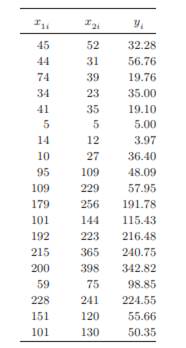 | $x_{1i}$ | $x_{2i}$ | $y_i$ |
|---|---|---|
| 45 | 52 | 32.28 |
| 44 | 31 | 56.76 |
| 74 | 39 | 19.76 |
| 34 | 23 | 35.00 |
| 41 | 35 | 19.10 |
| 5 | 5 | 5.00 |
| 14 | 12 | 3.97 |
| 10 | 27 | 36.40 |
| 95 | 109 | 48.09 |
| 109 | 229 | 57.95 |
| 179 | 256 | 191.78 |
| 101 | 144 | 115.43 |
| 192 | 223 | 216.48 |
| 215 | 365 | 240.75 |
| 200 | 398 | 342.82 |
| 59 | 75 | 98.85 |
| 228 | 241 | 224.55 |
| 151 | 120 | 55.66 |
| 101 | 130 | 50.35 |